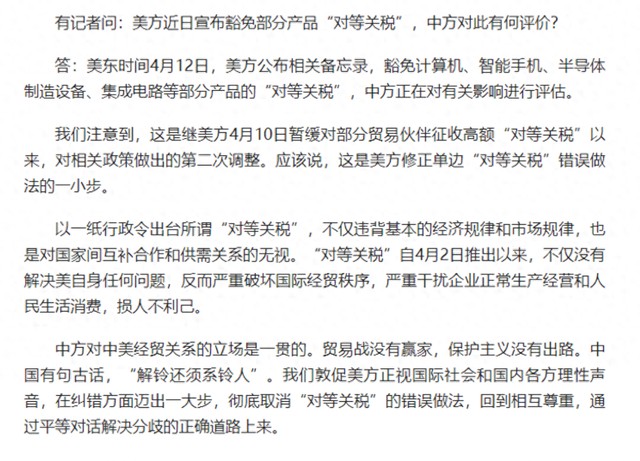 有记者问：美方近日宣布豁免部分产品“对等关税”，中方对此有何评价？

答：美东时间4月12日，美方公布相关备忘录，豁免计算机、智能手机、半导体制造设备、集成电路等部分产品的“对等关税”，中方正在对有关影响进行评估。

我们注意到，这是继美方4月10日暂缓对部分贸易伙伴征收高额“对等关税”以来，对相关政策做出的第二次调整。应该说，这是美方修正单边“对等关税”错误做法的一小步。

以一纸行政令出台所谓“对等关税”，不仅违背基本的经济规律和市场规律，也是对国家间互补合作和供需关系的无视。“对等关税”自4月2日推出以来，不仅没有解决美自身任何问题，反而严重破坏国际经贸秩序，严重干扰企业正常生产经营和人民生活消费，损人不利己。

中方对中美经贸关系的立场是一贯的。贸易战没有赢家，保护主义没有出路。中国有句古话，“解铃还须系铃人”。我们敦促美方正视国际社会和国内各方理性声音，在纠错方面迈出一大步，彻底取消“对等关税”的错误做法，回到相互尊重，通过平等对话解决分歧的正确道路上来。